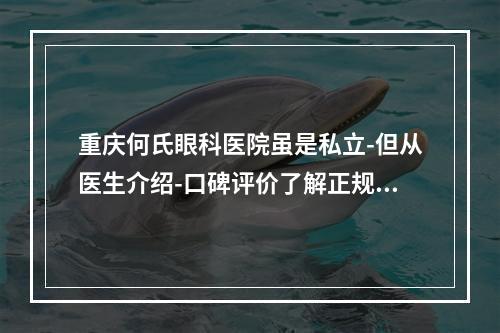 重庆何氏眼科医院虽是私立-但从医生介绍-口碑评价了解正规...